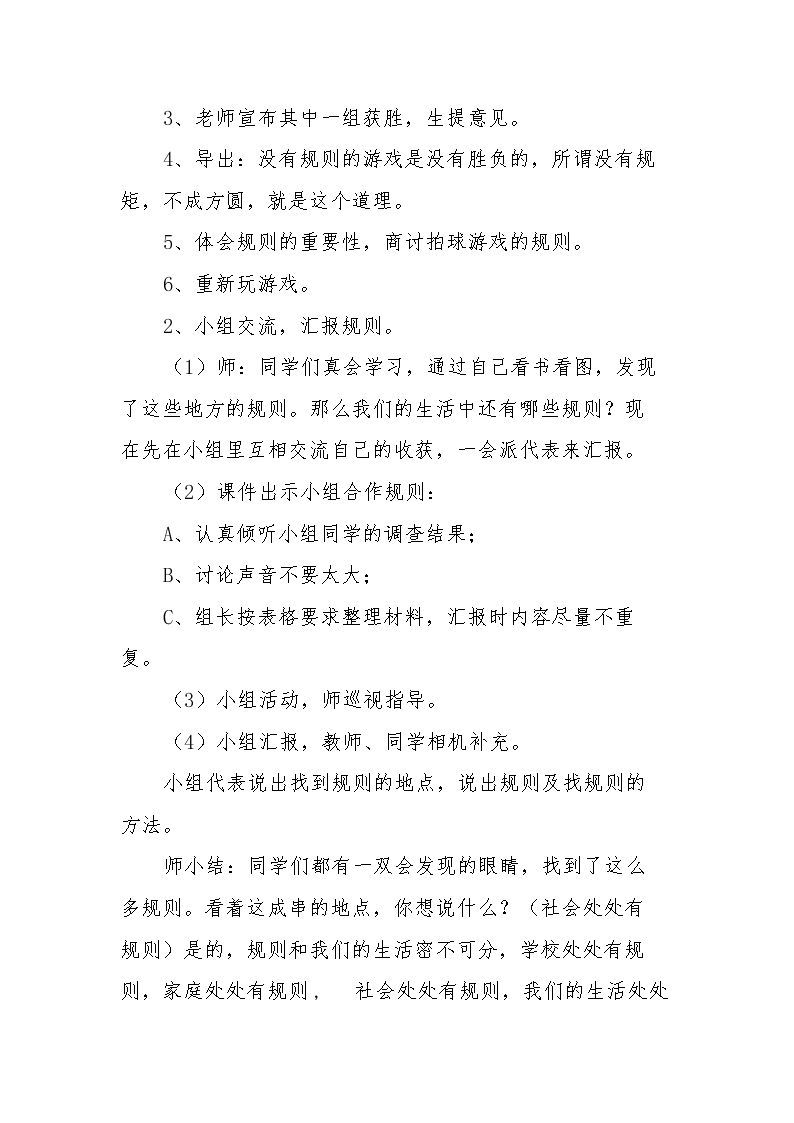 3、老师宣布其中一组获胜，生提意见。

4、导出：没有规则的游戏是没有胜负的，所谓没有规矩，不成方圆，就是这个道理。

5、体会规则的重要性，商讨拍球游戏的规则。

6、重新玩游戏。

2、小组交流，汇报规则。

（1）师：同学们真会学习，通过自己看书看图，发现了这些地方的规则。那么我们的生活中还有哪些规则？现在先在小组里互相交流自己的收获，一会派代表来汇报。

（2）课件出示小组合作规则：

A、认真倾听小组同学的调查结果；

B、讨论声音不要太大；

C、组长按表格要求整理材料，汇报时内容尽量不重复。

（3）小组活动，师巡视指导。

（4）小组汇报，教师、同学相机补充。

小组代表说出找到规则的地点，说出规则及找规则的方法。

师小结：同学们都有一双会发现的眼睛，找到了这么多规则。看着这成串的地点，你想说什么？（社会处处有规则）是的，规则和我们的生活密不可分，学校处处有规则，家庭处处有规则， 社会处处有规则，我们的生活处处